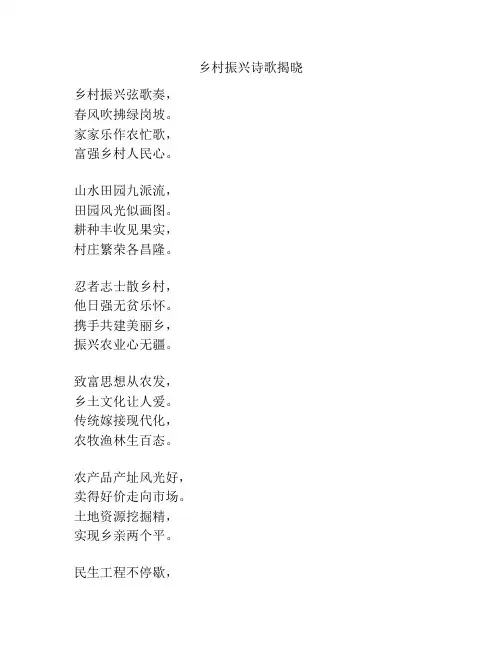 乡村振兴诗歌揭晓

乡村振兴弦歌奏，
春风吹拂绿岗坡。
家家乐作农忙歌，
富强乡村人民心。

山水田园九派流，
田园风光似画图。
耕种丰收见果实，
村庄繁荣各昌隆。

忍者志士散乡村，
他日强无贫乐怀。
携手共建美丽乡，
振兴农业心无疆。

致富思想从农发，
乡土文化让人爱。
传统嫁接现代化，
农牧渔林生百态。

农产品产址风光好，
卖得好价走向市场。
土地资源挖掘精，
实现乡亲两个平。

民生工程不停歇，